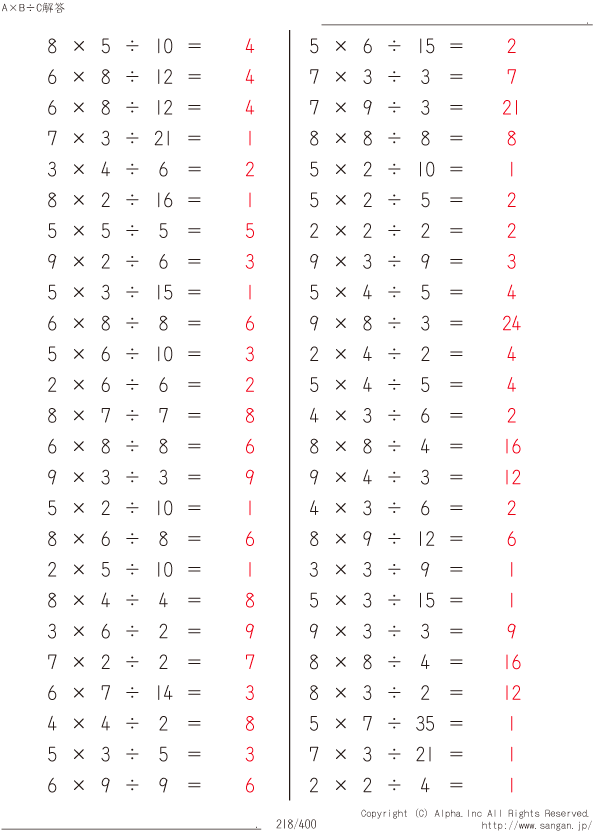 A×B÷C解答

$8 \times 5 \div 10 = 4$
$6 \times 8 \div 12 = 4$
$6 \times 8 \div 12 = 4$
$7 \times 3 \div 21 = 1$
$3 \times 4 \div 6 = 2$
$8 \times 2 \div 16 = 1$
$5 \times 5 \div 5 = 5$
$9 \times 2 \div 6 = 3$
$5 \times 3 \div 15 = 1$
$6 \times 8 \div 8 = 6$
$5 \times 6 \div 10 = 3$
$2 \times 6 \div 6 = 2$
$8 \times 7 \div 7 = 8$
$6 \times 8 \div 8 = 6$
$9 \times 3 \div 3 = 9$
$5 \times 2 \div 10 = 1$
$8 \times 6 \div 8 = 6$
$2 \times 5 \div 10 = 1$
$8 \times 4 \div 4 = 8$
$3 \times 6 \div 2 = 9$
$7 \times 2 \div 2 = 7$
$6 \times 7 \div 14 = 3$
$4 \times 4 \div 2 = 8$
$5 \times 3 \div 5 = 3$
$6 \times 9 \div 9 = 6$

$5 \times 6 \div 15 = 2$
$7 \times 3 \div 3 = 7$
$7 \times 9 \div 3 = 21$
$8 \times 8 \div 8 = 8$
$5 \times 2 \div 10 = 1$
$5 \times 2 \div 5 = 2$
$2 \times 2 \div 2 = 2$
$9 \times 3 \div 9 = 3$
$5 \times 4 \div 5 = 4$
$9 \times 8 \div 3 = 24$
$2 \times 4 \div 2 = 4$
$5 \times 4 \div 5 = 4$
$4 \times 3 \div 6 = 2$
$8 \times 8 \div 4 = 16$
$9 \times 4 \div 3 = 12$
$4 \times 3 \div 6 = 2$
$8 \times 9 \div 12 = 6$
$3 \times 3 \div 9 = 1$
$5 \times 3 \div 15 = 1$
$9 \times 3 \div 3 = 9$
$8 \times 8 \div 4 = 16$
$8 \times 3 \div 2 = 12$
$5 \times 7 \div 35 = 1$
$7 \times 3 \div 21 = 1$
$2 \times 2 \div 4 = 1$

218/400
Copyright (C) Alpha.Inc All Rights Reserved.
http://www.sangan.jp/